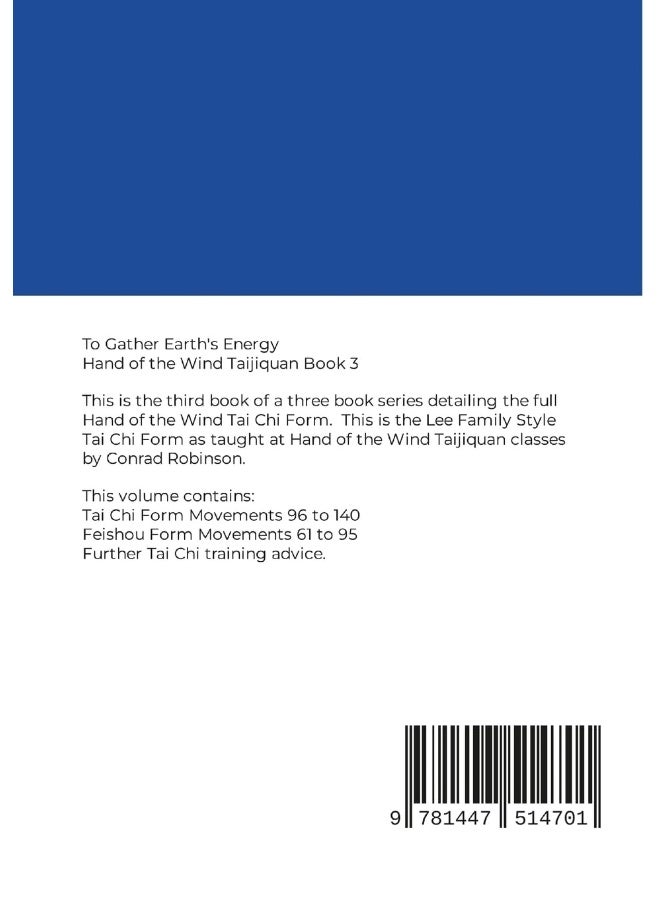 To Gather Earth's Energy
Hand of the Wind Taijiquan Book 3

This is the third book of a three book series detailing the full Hand of the Wind Tai Chi Form. This is the Lee Family Style Tai Chi Form as taught at Hand of the Wind Taijiquan classes by Conrad Robinson.

This volume contains:
Tai Chi Form Movements 96 to 140
Feishou Form Movements 61 to 95
Further Tai Chi training advice.

9 781447 514701